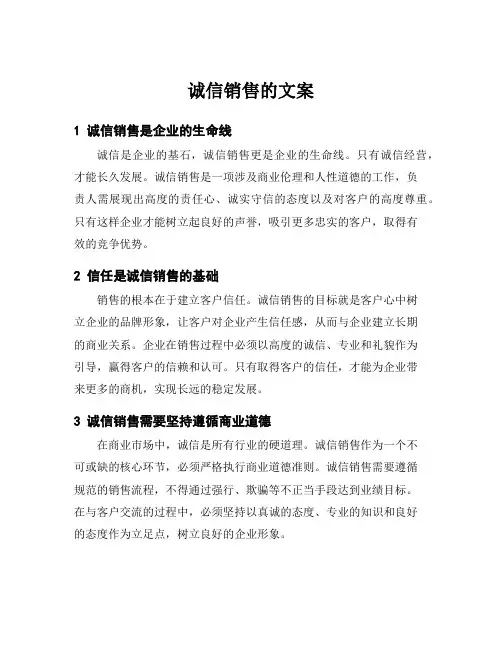 诚信销售的文案

1 诚信销售是企业的生命线

诚信是企业的基石，诚信销售更是企业的生命线。只有诚信经营，才能长久发展。诚信销售是一项涉及商业伦理和人性道德的工作，负责人需展现出高度的责任心、诚实守信的态度以及对客户的高度尊重。只有这样企业才能树立起良好的声誉，吸引更多忠实的客户，取得有效的竞争优势。

2 信任是诚信销售的基础

销售的根本在于建立客户信任。诚信销售的目标就是客户心中树立企业的品牌形象，让客户对企业产生信任感，从而与企业建立长期的商业关系。企业在销售过程中必须以高度的诚信、专业和礼貌作为引导，赢得客户的信赖和认可。只有取得客户的信任，才能为企业带来更多的商机，实现长远的稳定发展。

3 诚信销售需要坚持遵循商业道德

在商业市场中，诚信是所有行业的硬道理。诚信销售作为一个不可或缺的核心环节，必须严格执行商业道德准则。诚信销售需要遵循规范的销售流程，不得通过强行、欺骗等不正当手段达到业绩目标。在与客户交流的过程中，必须坚持以真诚的态度、专业的知识和良好的态度作为立足点，树立良好的企业形象。